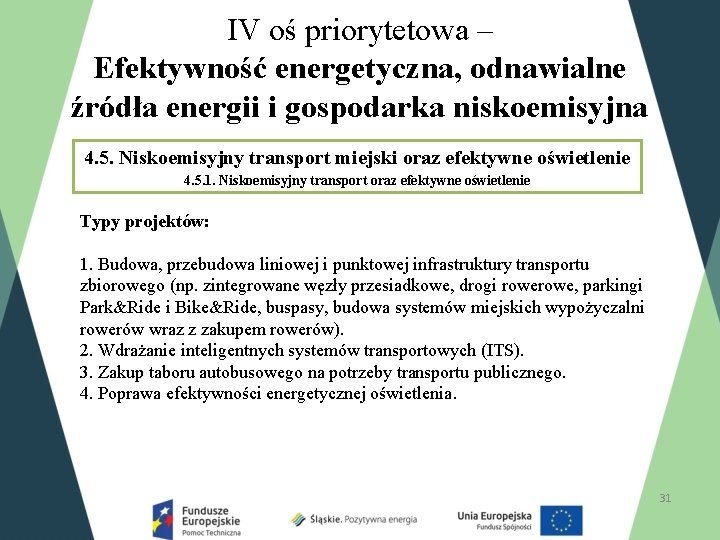 IV oś priorytetowa –
Efektywność energetyczna, odnawialne źródła energii i gospodarka niskoemisyjna

4.5. Niskoemisyjny transport miejski oraz efektywne oświetlenie
4.5.1. Niskoemisyjny transport oraz efektywne oświetlenie

Typy projektów:

1. Budowa, przebudowa liniowej i punktowej infrastruktury transportu zbiorowego (np. zintegrowane węzły przesiadkowe, drogi rowerowe, parkingi Park&Ride i Bike&Ride, buspasy, budowa systemów miejskich wypożyczalni rowerów wraz z zakupem rowerów).
2. Wdrażanie inteligentnych systemów transportowych (ITS).
3. Zakup taboru autobusowego na potrzeby transportu publicznego.
4. Poprawa efektywności energetycznej oświetlenia.

31

Fundusze Europejskie
Pomoc Techniczna

Śląskie. Pozytywna energia

Unia Europejska
Fundusz Spójności